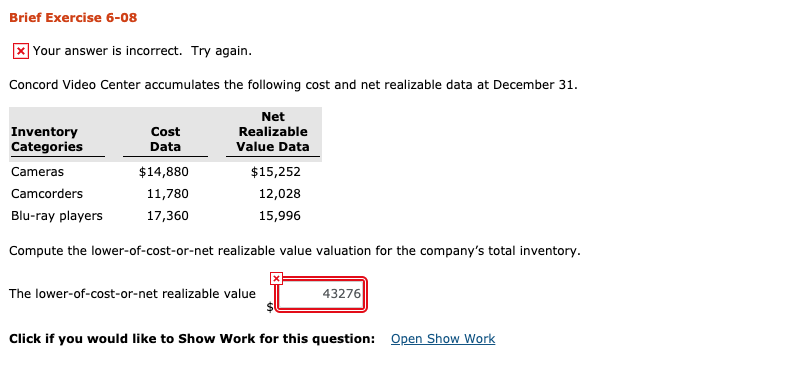 Brief Exercise 6-08

Your answer is incorrect. Try again.

Concord Video Center accumulates the following cost and net realizable data at December 31.

| Inventory Categories | Cost Data | Net Realizable Value Data |
|---|---|---|
| Cameras | $14,880 | $15,252 |
| Camcorders | 11,780 | 12,028 |
| Blu-ray players | 17,360 | 15,996 |

Compute the lower-of-cost-or-net realizable value valuation for the company's total inventory.

The lower-of-cost-or-net realizable value $ 43276

Click if you would like to Show Work for this question: Open Show Work